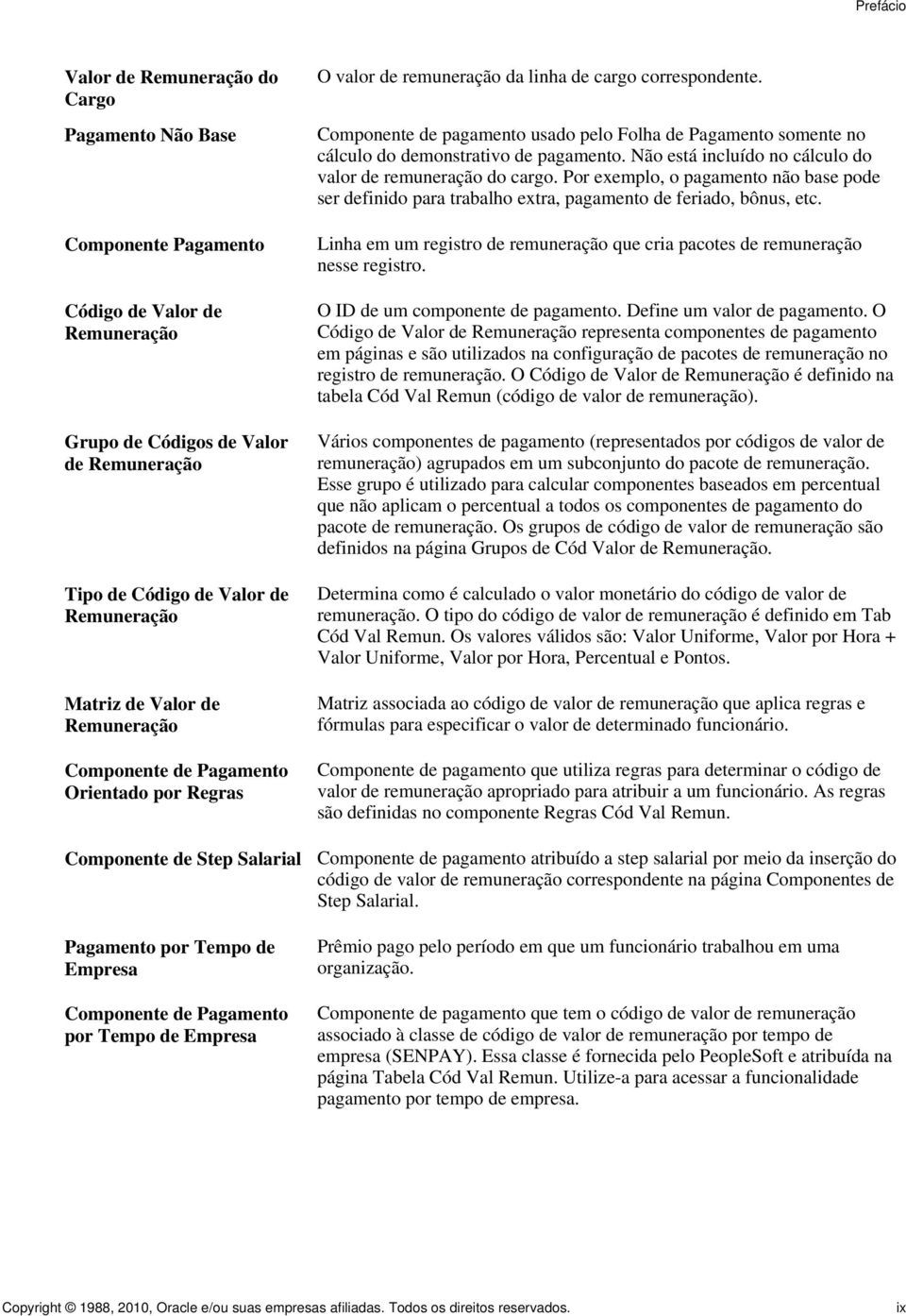 Prefácio

| | |
|---|---|
| Valor de Remuneração do Cargo | O valor de remuneração da linha de cargo correspondente. |
| Pagamento Não Base | Componente de pagamento usado pelo Folha de Pagamento somente no cálculo do demonstrativo de pagamento. Não está incluído no cálculo do valor de remuneração do cargo. Por exemplo, o pagamento não base pode ser definido para trabalho extra, pagamento de feriado, bônus, etc. |
| Componente Pagamento | Linha em um registro de remuneração que cria pacotes de remuneração nesse registro. |
| Código de Valor de Remuneração | O ID de um componente de pagamento. Define um valor de pagamento. O Código de Valor de Remuneração representa componentes de pagamento em páginas e são utilizados na configuração de pacotes de remuneração no registro de remuneração. O Código de Valor de Remuneração é definido na tabela Cód Val Remun (código de valor de remuneração). |
| Grupo de Códigos de Valor de Remuneração | Vários componentes de pagamento (representados por códigos de valor de remuneração) agrupados em um subconjunto do pacote de remuneração. Esse grupo é utilizado para calcular componentes baseados em percentual que não aplicam o percentual a todos os componentes de pagamento do pacote de remuneração. Os grupos de código de valor de remuneração são definidos na página Grupos de Cód Valor de Remuneração. |
| Tipo de Código de Valor de Remuneração | Determina como é calculado o valor monetário do código de valor de remuneração. O tipo do código de valor de remuneração é definido em Tab Cód Val Remun. Os valores válidos são: Valor Uniforme, Valor por Hora + Valor Uniforme, Valor por Hora, Percentual e Pontos. |
| Matriz de Valor de Remuneração | Matriz associada ao código de valor de remuneração que aplica regras e fórmulas para especificar o valor de determinado funcionário. |
| Componente de Pagamento Orientado por Regras | Componente de pagamento que utiliza regras para determinar o código de valor de remuneração apropriado para atribuir a um funcionário. As regras são definidas no componente Regras Cód Val Remun. |
| Componente de Step Salarial | Componente de pagamento atribuído a step salarial por meio da inserção do código de valor de remuneração correspondente na página Componentes de Step Salarial. |
| Pagamento por Tempo de Empresa | Prêmio pago pelo período em que um funcionário trabalhou em uma organização. |
| Componente de Pagamento por Tempo de Empresa | Componente de pagamento que tem o código de valor de remuneração associado à classe de código de valor de remuneração por tempo de empresa (SENPAY). Essa classe é fornecida pelo PeopleSoft e atribuída na página Tabela Cód Val Remun. Utilize-a para acessar a funcionalidade pagamento por tempo de empresa. |

Copyright © 1988, 2010, Oracle e/ou suas empresas afiliadas. Todos os direitos reservados. ix